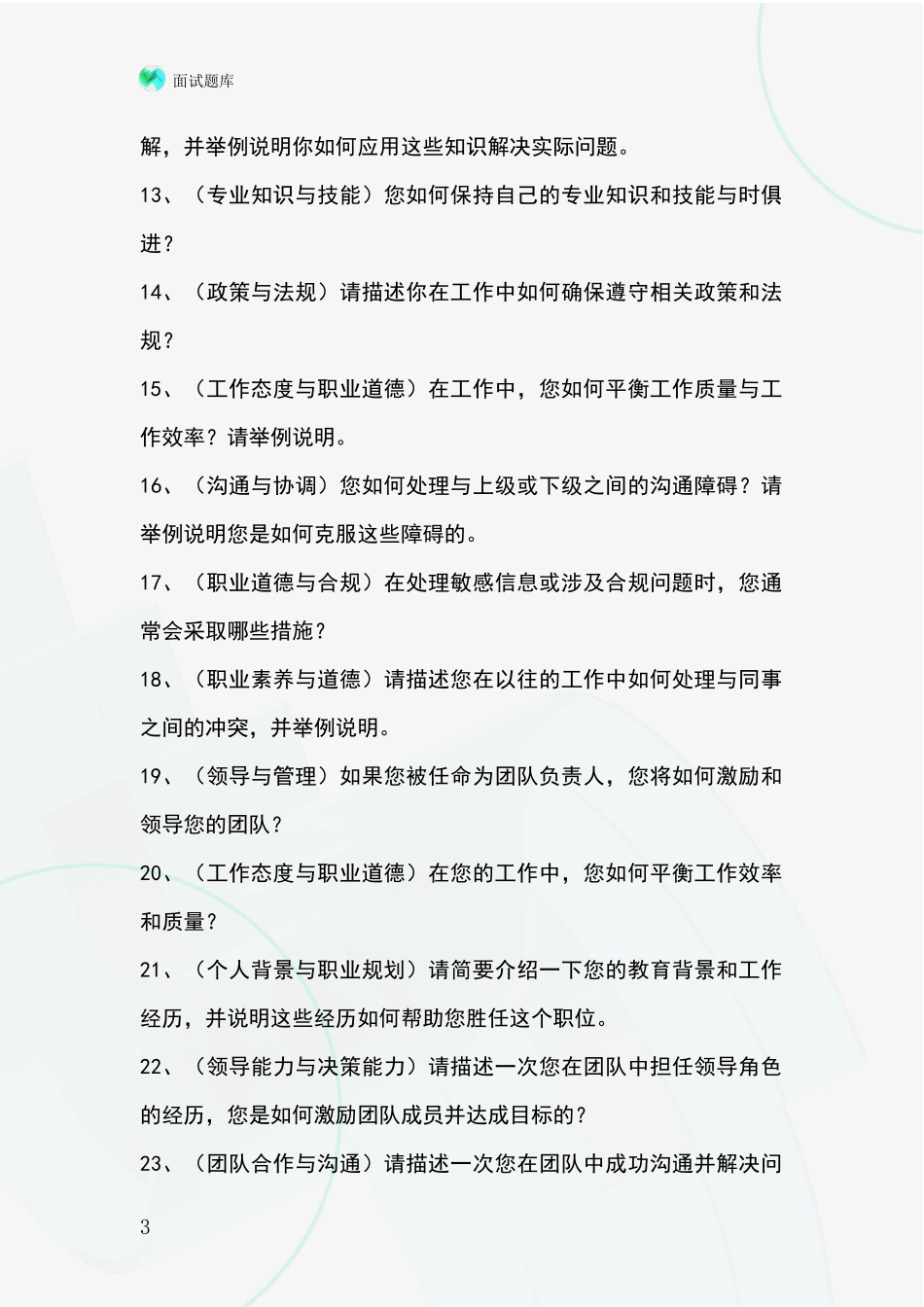 面试题库

解，并举例说明你如何应用这些知识解决实际问题。

13、（专业知识与技能）您如何保持自己的专业知识和技能与时俱进？

14、（政策与法规）请描述你在工作中如何确保遵守相关政策和法规？

15、（工作态度与职业道德）在工作中，您如何平衡工作质量与工作效率？请举例说明。

16、（沟通与协调）您如何处理与上级或下级之间的沟通障碍？请举例说明您是如何克服这些障碍的。

17、（职业道德与合规）在处理敏感信息或涉及合规问题时，您通常会采取哪些措施？

18、（职业素养与道德）请描述您在以往的工作中如何处理与同事之间的冲突，并举例说明。

19、（领导与管理）如果您被任命为团队负责人，您将如何激励和领导您的团队？

20、（工作态度与职业道德）在您的工作中，您如何平衡工作效率和质量？

21、（个人背景与职业规划）请简要介绍一下您的教育背景和工作经历，并说明这些经历如何帮助您胜任这个职位。

22、（领导能力与决策能力）请描述一次您在团队中担任领导角色的经历，您是如何激励团队成员并达成目标的？

23、（团队合作与沟通）请描述一次您在团队中成功沟通并解决问

3